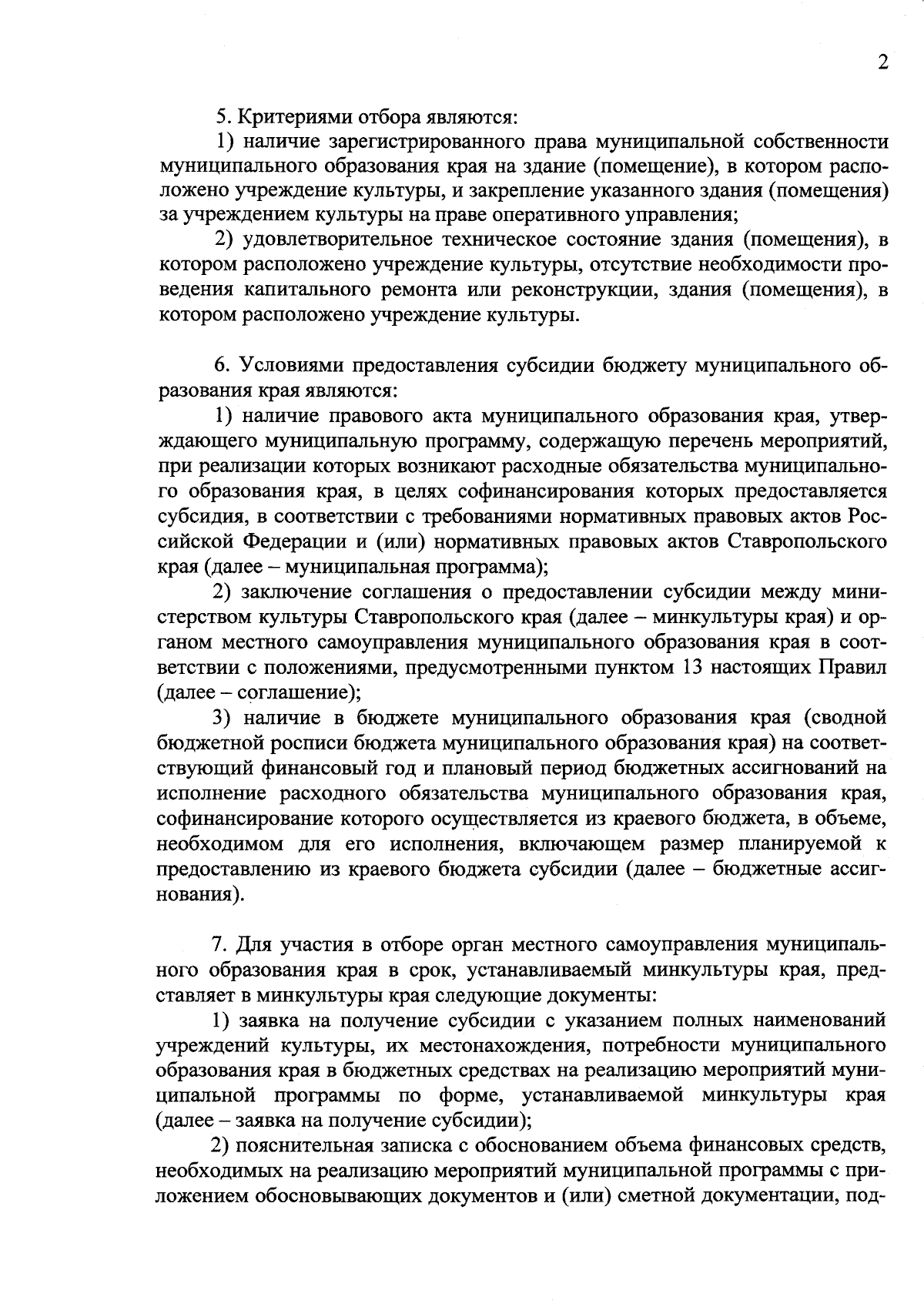 2

5. Критериями отбора являются:

1) наличие зарегистрированного права муниципальной собственности муниципального образования края на здание (помещение), в котором расположено учреждение культуры, и закрепление указанного здания (помещения) за учреждением культуры на праве оперативного управления;

2) удовлетворительное техническое состояние здания (помещения), в котором расположено учреждение культуры, отсутствие необходимости проведения капитального ремонта или реконструкции, здания (помещения), в котором расположено учреждение культуры.

6. Условиями предоставления субсидии бюджету муниципального образования края являются:

1) наличие правового акта муниципального образования края, утверждающего муниципальную программу, содержащую перечень мероприятий, при реализации которых возникают расходные обязательства муниципального образования края, в целях софинансирования которых предоставляется субсидия, в соответствии с требованиями нормативных правовых актов Российской Федерации и (или) нормативных правовых актов Ставропольского края (далее – муниципальная программа);

2) заключение соглашения о предоставлении субсидии между министерством культуры Ставропольского края (далее – минкультуры края) и органом местного самоуправления муниципального образования края в соответствии с положениями, предусмотренными пунктом 13 настоящих Правил (далее – соглашение);

3) наличие в бюджете муниципального образования края (сводной бюджетной росписи бюджета муниципального образования края) на соответствующий финансовый год и плановый период бюджетных ассигнований на исполнение расходного обязательства муниципального образования края, софинансирование которого осуществляется из краевого бюджета, в объеме, необходимом для его исполнения, включающем размер планируемой к предоставлению из краевого бюджета субсидии (далее – бюджетные ассигнования).

7. Для участия в отборе орган местного самоуправления муниципального образования края в срок, устанавливаемый минкультуры края, представляет в минкультуры края следующие документы:

1) заявка на получение субсидии с указанием полных наименований учреждений культуры, их местонахождения, потребности муниципального образования края в бюджетных средствах на реализацию мероприятий муниципальной программы по форме, устанавливаемой минкультуры края (далее – заявка на получение субсидии);

2) пояснительная записка с обоснованием объема финансовых средств, необходимых на реализацию мероприятий муниципальной программы с приложением обосновывающих документов и (или) сметной документации, под-